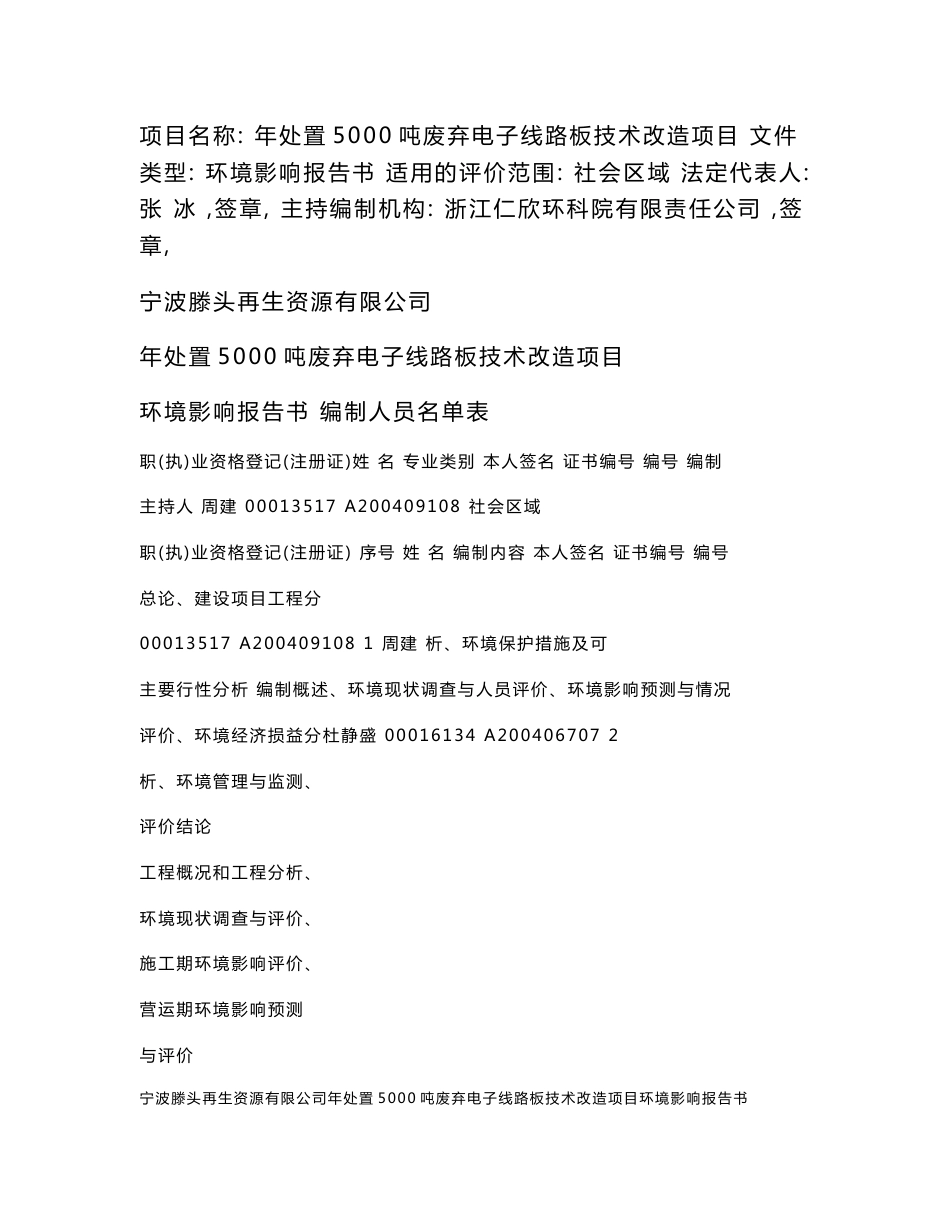 项目名称: 年处置 5000 吨废弃电子线路板技术改造项目 文件类型: 环境影响报告书 适用的评价范围: 社会区域 法定代表人: 张 冰 ,签章, 主持编制机构: 浙江仁欣环科院有限责任公司 ,签章,

宁波滕头再生资源有限公司

年处置 5000 吨废弃电子线路板技术改造项目

环境影响报告书 编制人员名单表

职(执)业资格登记(注册证)姓 名 专业类别 本人签名 证书编号 编号 编制

主持人 周建 00013517 A200409108 社会区域

职(执)业资格登记(注册证) 序号 姓 名 编制内容 本人签名 证书编号 编号

总论、建设项目工程分

00013517 A200409108 1 周建 析、环境保护措施及可

主要行性分析 编制概述、环境现状调查与人员评价、环境影响预测与情况

评价、环境经济损益分杜静盛 00016134 A200406707 2

析、环境管理与监测、

评价结论

工程概况和工程分析、

环境现状调查与评价、

施工期环境影响评价、

营运期环境影响预测

与评价

宁波滕头再生资源有限公司年处置 5000 吨废弃电子线路板技术改造项目环境影响报告书